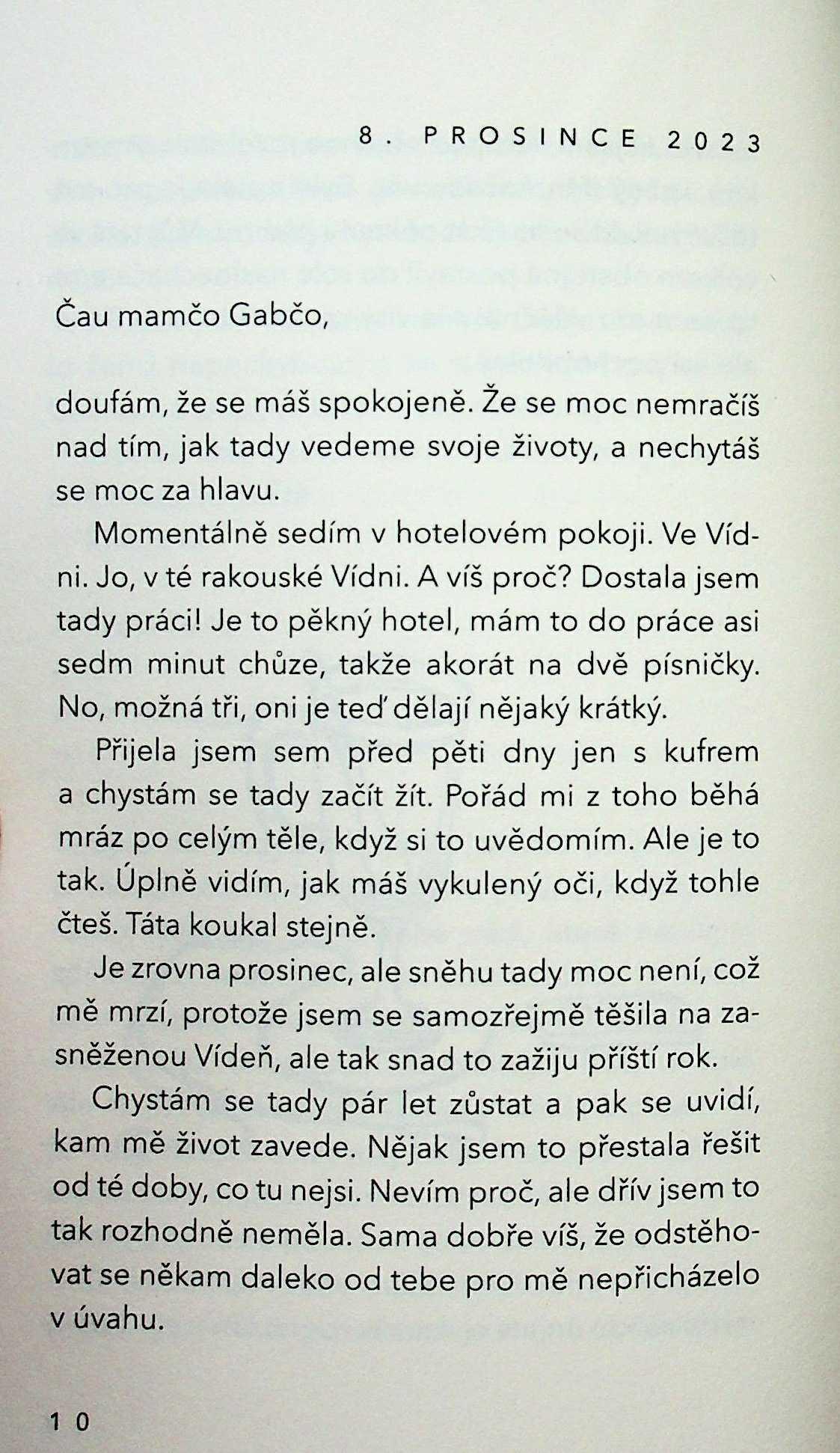 8. PROSINCE 2023

Čau mamčo Gabčo,

doufám, že se máš spokojeně. Že se moc nemračíš nad tím, jak tady vedeme svoje životy, a nechytáš se moc za hlavu.

Momentálně sedím v hotelovém pokoji. Ve Vídni. Jo, v té rakouské Vídni. A víš proč? Dostala jsem tady práci! Je to pěkný hotel, mám to do práce asi sedm minut chůze, takže akorát na dvě písničky. No, možná tři, oni je teď dělají nějaký krátký.

Přijela jsem sem před pěti dny jen s kufrem a chystám se tady začít žít. Pořád mi z toho běhá mráz po celým těle, když si to uvědomím. Ale je to tak. Úplně vidím, jak máš vykulený oči, když tohle čteš. Táta koukal stejně.

Je zrovna prosinec, ale sněhu tady moc není, což mě mrzí, protože jsem se samozřejmě těšila na zasněženou Vídeň, ale tak snad to zažiju příští rok.

Chystám se tady pár let zůstat a pak se uvidí, kam mě život zavede. Nějak jsem to přestala řešit od té doby, co tu nejsi. Nevím proč, ale dřív jsem to tak rozhodně neměla. Sama dobře víš, že odstěhovat se někam daleko od tebe pro mě nepřicházelo v úvahu.

10